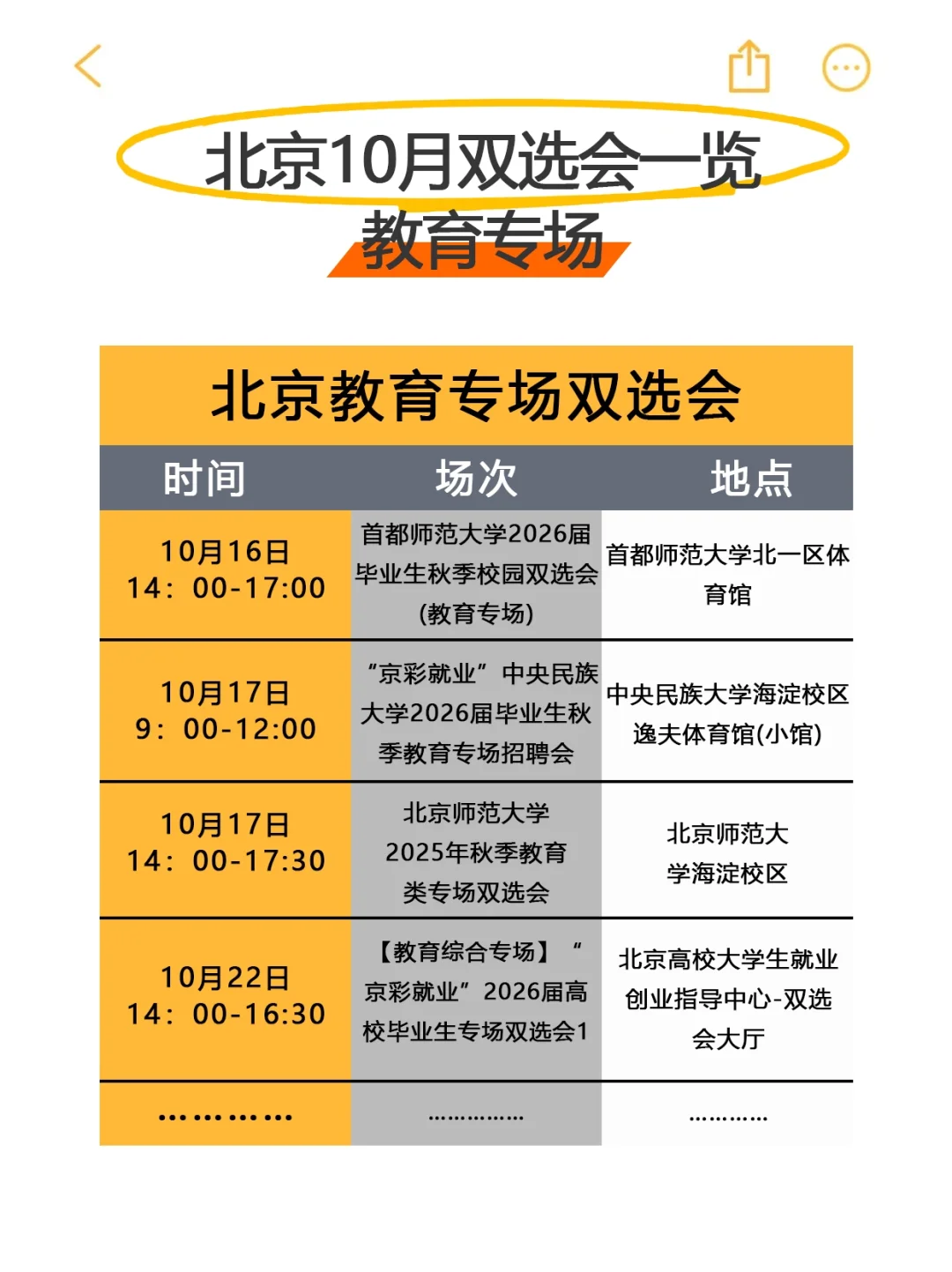 北京10月双选会一览
教育专场

北京教育专场双选会

| 时间 | 场次 | 地点 |
|---|---|---|
| 10月16日 14：00-17:00 | 首都师范大学2026届毕业生秋季校园双选会(教育专场) | 首都师范大学北一区体育馆 |
| 10月17日 9：00-12:00 | “京彩就业”中央民族大学2026届毕业生秋季教育专场招聘会 | 中央民族大学海淀校区逸夫体育馆(小馆) |
| 10月17日 14：00-17:30 | 北京师范大学2025年秋季教育类专场双选会 | 北京师范大学海淀校区 |
| 10月22日 14：00-16:30 | 【教育综合专场】“京彩就业”2026届高校毕业生专场双选会1 | 北京高校大学生就业创业指导中心-双选会大厅 |
| ………… | …………… | ………… |